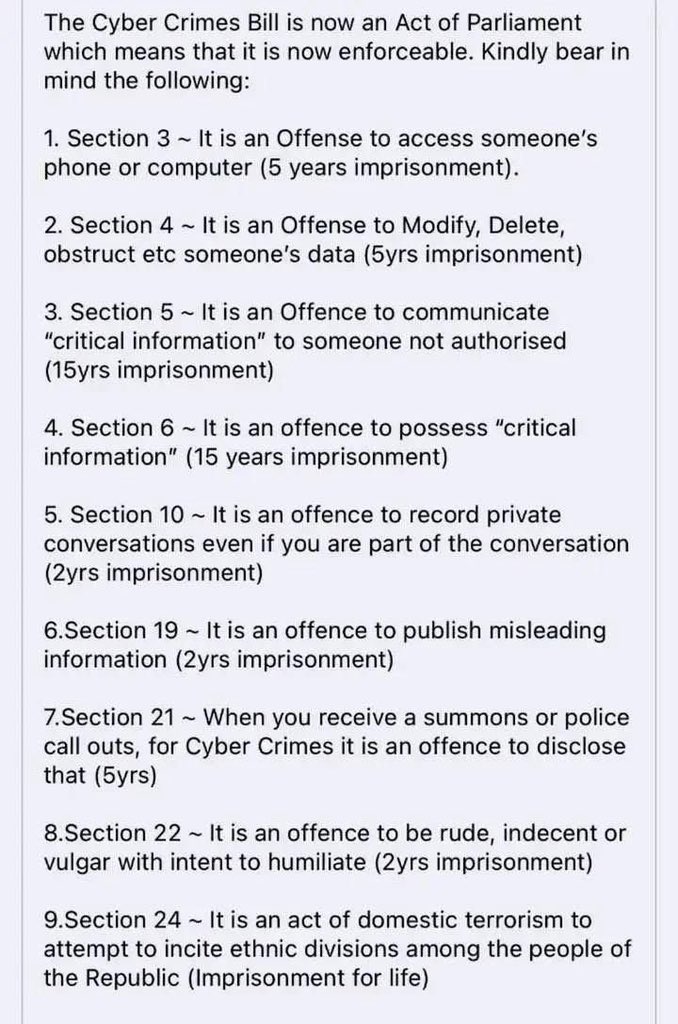 The Cyber Crimes Bill is now an Act of Parliament which means that it is now enforceable. Kindly bear in mind the following:

1. Section 3 ~ It is an Offense to access someone's phone or computer (5 years imprisonment).

2. Section 4 ~ It is an Offense to Modify, Delete, obstruct etc someone's data (5yrs imprisonment)

3. Section 5 ~ It is an Offence to communicate "critical information" to someone not authorised (15yrs imprisonment)

4. Section 6 ~ It is an offence to possess "critical information" (15 years imprisonment)

5. Section 10 ~ It is an offence to record private conversations even if you are part of the conversation (2yrs imprisonment)

6.Section 19 ~ It is an offence to publish misleading information (2yrs imprisonment)

7.Section 21 ~ When you receive a summons or police call outs, for Cyber Crimes it is an offence to disclose that (5yrs)

8.Section 22 ~ It is an offence to be rude, indecent or vulgar with intent to humiliate (2yrs imprisonment)

9.Section 24 ~ It is an act of domestic terrorism to attempt to incite ethnic divisions among the people of the Republic (Imprisonment for life)